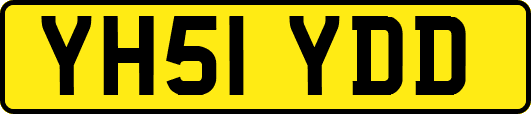 YH51 YDD